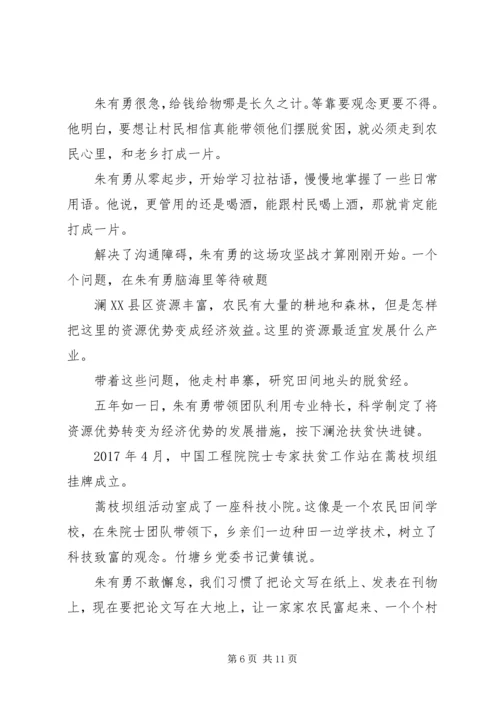 朱有勇很急，给钱给物哪是长久之计。等靠要观念更要不得。他明白，要想让村民相信真能带领他们摆脱贫困，就必须走到农民心里，和老乡打成一片。

朱有勇从零起步，开始学习拉祜语，慢慢地掌握了一些日常用语。他说，更管用的还是喝酒，能跟村民喝上酒，那就肯定能打成一片。

解决了沟通障碍，朱有勇的这场攻坚战才算刚刚开始。一个个问题，在朱有勇脑海里等待破题

澜XX县区资源丰富，农民有大量的耕地和森林，但是怎样把这里的资源优势变成经济效益。这里的资源最适宜发展什么产业。

带着这些问题，他走村串寨，研究田间地头的脱贫经。

五年如一日，朱有勇带领团队利用专业特长，科学制定了将资源优势转变为经济优势的发展措施，按下澜沧扶贫快进键。

2017年4月，中国工程院院士专家扶贫工作站在蒿枝坝组挂牌成立。

蒿枝坝组活动室成了一座科技小院。这像是一个农民田间学校，在朱院士团队带领下，乡亲们一边种田一边学技术，树立了科技致富的观念。竹塘乡党委书记黄镇说。

朱有勇不敢懈怠，我们习惯了把论文写在纸上、发表在刊物上，现在要把论文写在大地上，让一家家农民富起来、一个个村

第6页 共11页